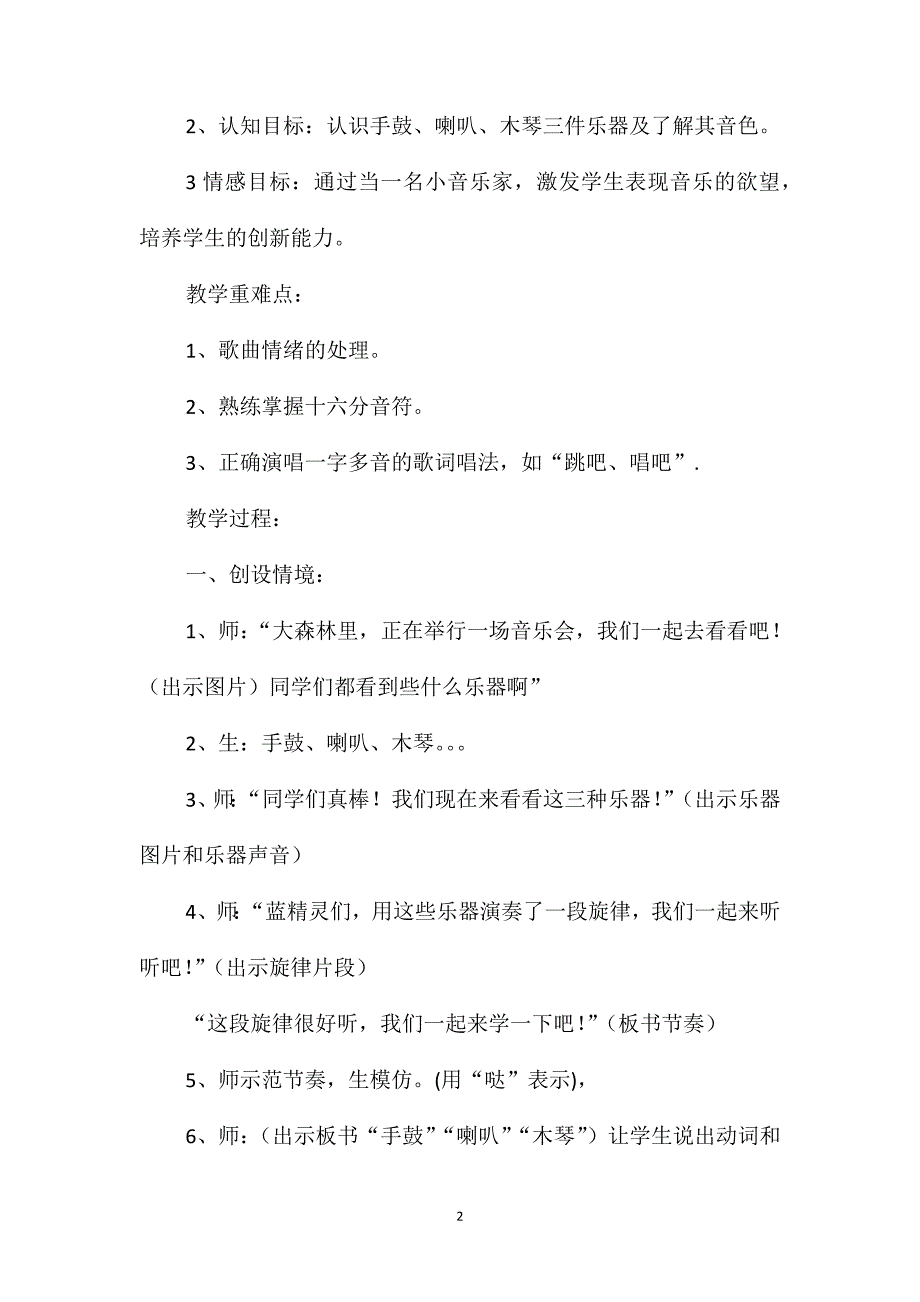 2、认知目标：认识手鼓、喇叭、木琴三件乐器及了解其音色。

3 情感目标：通过当一名小音乐家，激发学生表现音乐的欲望，培养学生的创新能力。

教学重难点：

1、歌曲情绪的处理。

2、熟练掌握十六分音符。

3、正确演唱一字多音的歌词唱法，如“跳吧、唱吧”.

教学过程：

一、创设情境：

1、师：“大森林里，正在举行一场音乐会，我们一起去看看吧！（出示图片）同学们都看到些什么乐器啊”

2、生：手鼓、喇叭、木琴。。。

3、师:“同学们真棒！我们现在来看看这三种乐器！”（出示乐器图片和乐器声音）

4、师:“蓝精灵们，用这些乐器演奏了一段旋律，我们一起来听听吧！”（出示旋律片段）

“这段旋律很好听，我们一起来学一下吧！”（板书节奏）

5、师示范节奏，生模仿。(用“哒”表示),

6、师：（出示板书“手鼓”“喇叭”“木琴”）让学生说出动词和

2